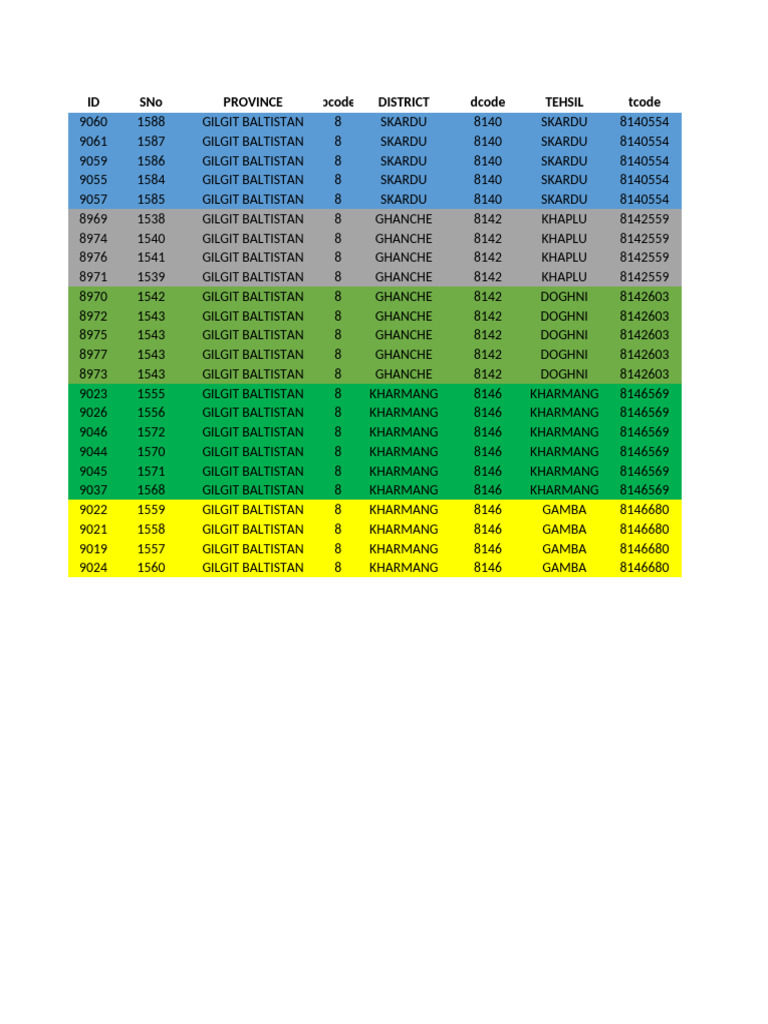 | ID | SNo | PROVINCE | pcode | DISTRICT | dcode | TEHSIL | tcode |
|---|---|---|---|---|---|---|---|
| 9060 | 1588 | GILGIT BALTISTAN | 8 | SKARDU | 8140 | SKARDU | 8140554 |
| 9061 | 1587 | GILGIT BALTISTAN | 8 | SKARDU | 8140 | SKARDU | 8140554 |
| 9059 | 1586 | GILGIT BALTISTAN | 8 | SKARDU | 8140 | SKARDU | 8140554 |
| 9055 | 1584 | GILGIT BALTISTAN | 8 | SKARDU | 8140 | SKARDU | 8140554 |
| 9057 | 1585 | GILGIT BALTISTAN | 8 | SKARDU | 8140 | SKARDU | 8140554 |
| 8969 | 1538 | GILGIT BALTISTAN | 8 | GHANCHE | 8142 | KHAPLU | 8142559 |
| 8974 | 1540 | GILGIT BALTISTAN | 8 | GHANCHE | 8142 | KHAPLU | 8142559 |
| 8976 | 1541 | GILGIT BALTISTAN | 8 | GHANCHE | 8142 | KHAPLU | 8142559 |
| 8971 | 1539 | GILGIT BALTISTAN | 8 | GHANCHE | 8142 | KHAPLU | 8142559 |
| 8970 | 1542 | GILGIT BALTISTAN | 8 | GHANCHE | 8142 | DOGHNI | 8142603 |
| 8972 | 1543 | GILGIT BALTISTAN | 8 | GHANCHE | 8142 | DOGHNI | 8142603 |
| 8975 | 1543 | GILGIT BALTISTAN | 8 | GHANCHE | 8142 | DOGHNI | 8142603 |
| 8977 | 1543 | GILGIT BALTISTAN | 8 | GHANCHE | 8142 | DOGHNI | 8142603 |
| 8973 | 1543 | GILGIT BALTISTAN | 8 | GHANCHE | 8142 | DOGHNI | 8142603 |
| 9023 | 1555 | GILGIT BALTISTAN | 8 | KHARMANG | 8146 | KHARMANG | 8146569 |
| 9026 | 1556 | GILGIT BALTISTAN | 8 | KHARMANG | 8146 | KHARMANG | 8146569 |
| 9046 | 1572 | GILGIT BALTISTAN | 8 | KHARMANG | 8146 | KHARMANG | 8146569 |
| 9044 | 1570 | GILGIT BALTISTAN | 8 | KHARMANG | 8146 | KHARMANG | 8146569 |
| 9045 | 1571 | GILGIT BALTISTAN | 8 | KHARMANG | 8146 | KHARMANG | 8146569 |
| 9037 | 1568 | GILGIT BALTISTAN | 8 | KHARMANG | 8146 | KHARMANG | 8146569 |
| 9022 | 1559 | GILGIT BALTISTAN | 8 | KHARMANG | 8146 | GAMBA | 8146680 |
| 9021 | 1558 | GILGIT BALTISTAN | 8 | KHARMANG | 8146 | GAMBA | 8146680 |
| 9019 | 1557 | GILGIT BALTISTAN | 8 | KHARMANG | 8146 | GAMBA | 8146680 |
| 9024 | 1560 | GILGIT BALTISTAN | 8 | KHARMANG | 8146 | GAMBA | 8146680 |